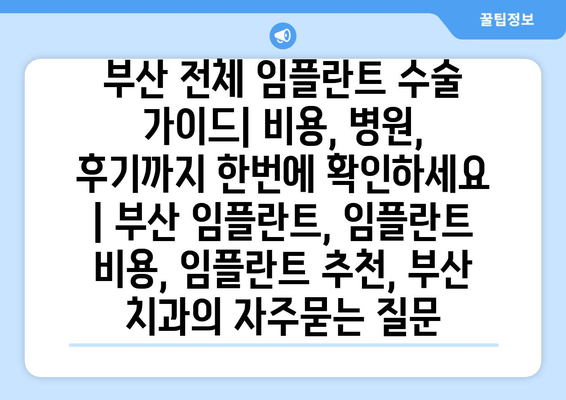 꿀팁정보

부산 전체 임플란트 수술 가이드| 비용, 병원, 후기까지 한번에 확인하세요 | 부산 임플란트, 임플란트 비용, 임플란트 추천, 부산 치과의 자주묻는 질문